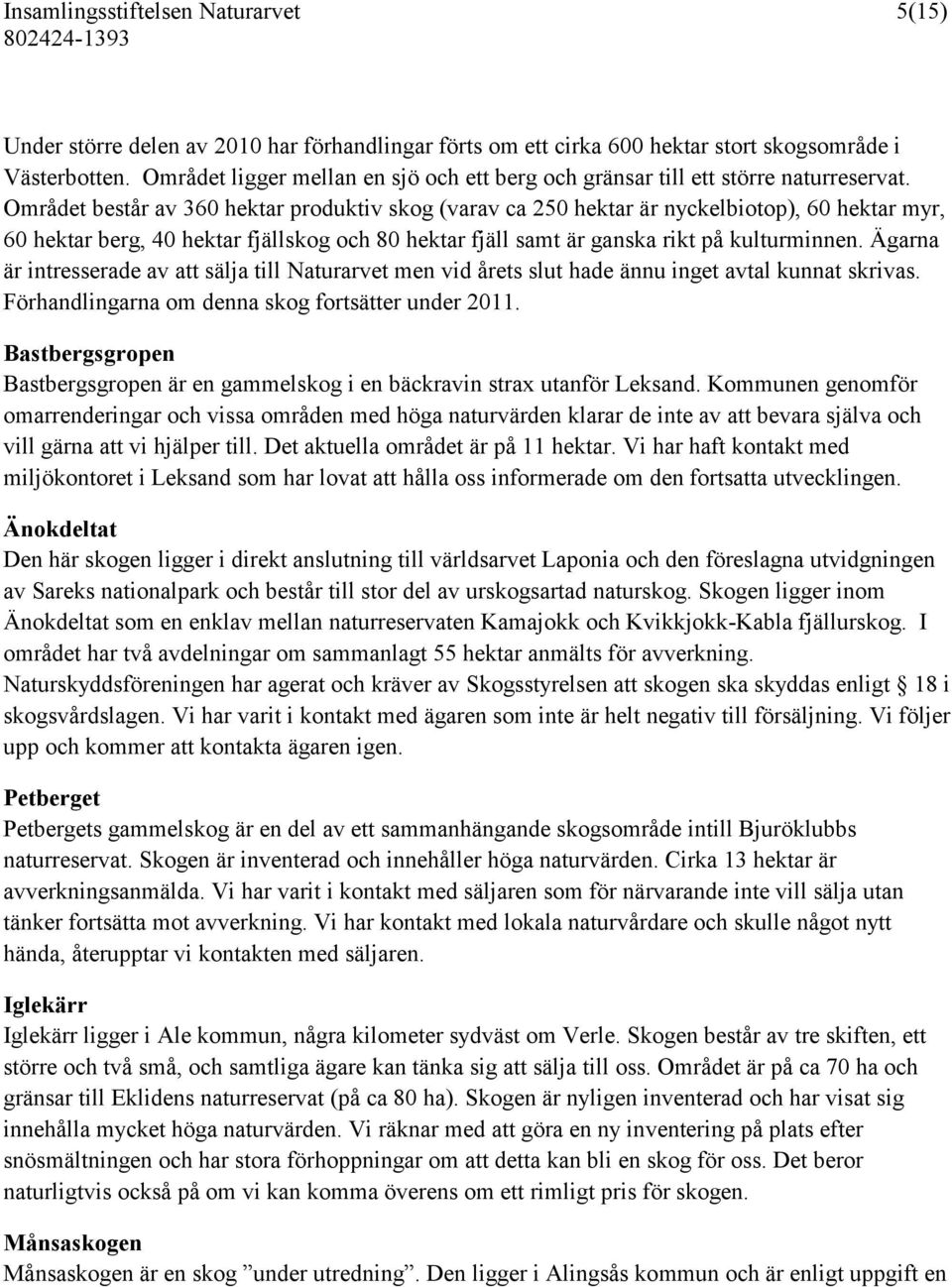 Insamlingsstiftelsen Naturarvet 5(15)
802424-1393

Under större delen av 2010 har förhandlingar förts om ett cirka 600 hektar stort skogsområde i Västerbotten. Området ligger mellan en sjö och ett berg och gränsar till ett större naturreservat. Området består av 360 hektar produktiv skog (varav ca 250 hektar är nyckelbiotop), 60 hektar myr, 60 hektar berg, 40 hektar fjällskog och 80 hektar fjäll samt är ganska rikt på kulturminnen. Ägarna är intresserade av att sälja till Naturarvet men vid årets slut hade ännu inget avtal kunnat skrivas. Förhandlingarna om denna skog fortsätter under 2011.

Bastbergsgropen
Bastbergsgropen är en gammelskog i en bäckravin strax utanför Leksand. Kommunen genomför omarrenderingar och vissa områden med höga naturvärden klarar de inte av att bevara själva och vill gärna att vi hjälper till. Det aktuella området är på 11 hektar. Vi har haft kontakt med miljökontoret i Leksand som har lovat att hålla oss informerade om den fortsatta utvecklingen.

Änokdeltat
Den här skogen ligger i direkt anslutning till världsarvet Laponia och den föreslagna utvidgningen av Sareks nationalpark och består till stor del av urskogsartad naturskog. Skogen ligger inom Änokdeltat som en enklav mellan naturreservaten Kamajokk och Kvikkjokk-Kabla fjällurskog. I området har två avdelningar om sammanlagt 55 hektar anmälts för avverkning. Naturskyddsföreningen har agerat och kräver av Skogsstyrelsen att skogen ska skyddas enligt § 18 i skogsvårdslagen. Vi har varit i kontakt med ägaren som inte är helt negativ till försäljning. Vi följer upp och kommer att kontakta ägaren igen.

Petberget
Petbergets gammelskog är en del av ett sammanhängande skogsområde intill Bjuröklubbs naturreservat. Skogen är inventerad och innehåller höga naturvärden. Cirka 13 hektar är avverkningsanmälda. Vi har varit i kontakt med säljaren som för närvarande inte vill sälja utan tänker fortsätta mot avverkning. Vi har kontakt med lokala naturvårdare och skulle något nytt hända, återupptar vi kontakten med säljaren.

Iglekärr
Iglekärr ligger i Ale kommun, några kilometer sydväst om Verle. Skogen består av tre skiften, ett större och två små, och samtliga ägare kan tänka sig att sälja till oss. Området är på ca 70 ha och gränsar till Eklidens naturreservat (på ca 80 ha). Skogen är nyligen inventerad och har visat sig innehålla mycket höga naturvärden. Vi räknar med att göra en ny inventering på plats efter snösmältningen och har stora förhoppningar om att detta kan bli en skog för oss. Det beror naturligtvis också på om vi kan komma överens om ett rimligt pris för skogen.

Månsaskogen
Månsaskogen är en skog ”under utredning”. Den ligger i Alingsås kommun och är enligt uppgift en